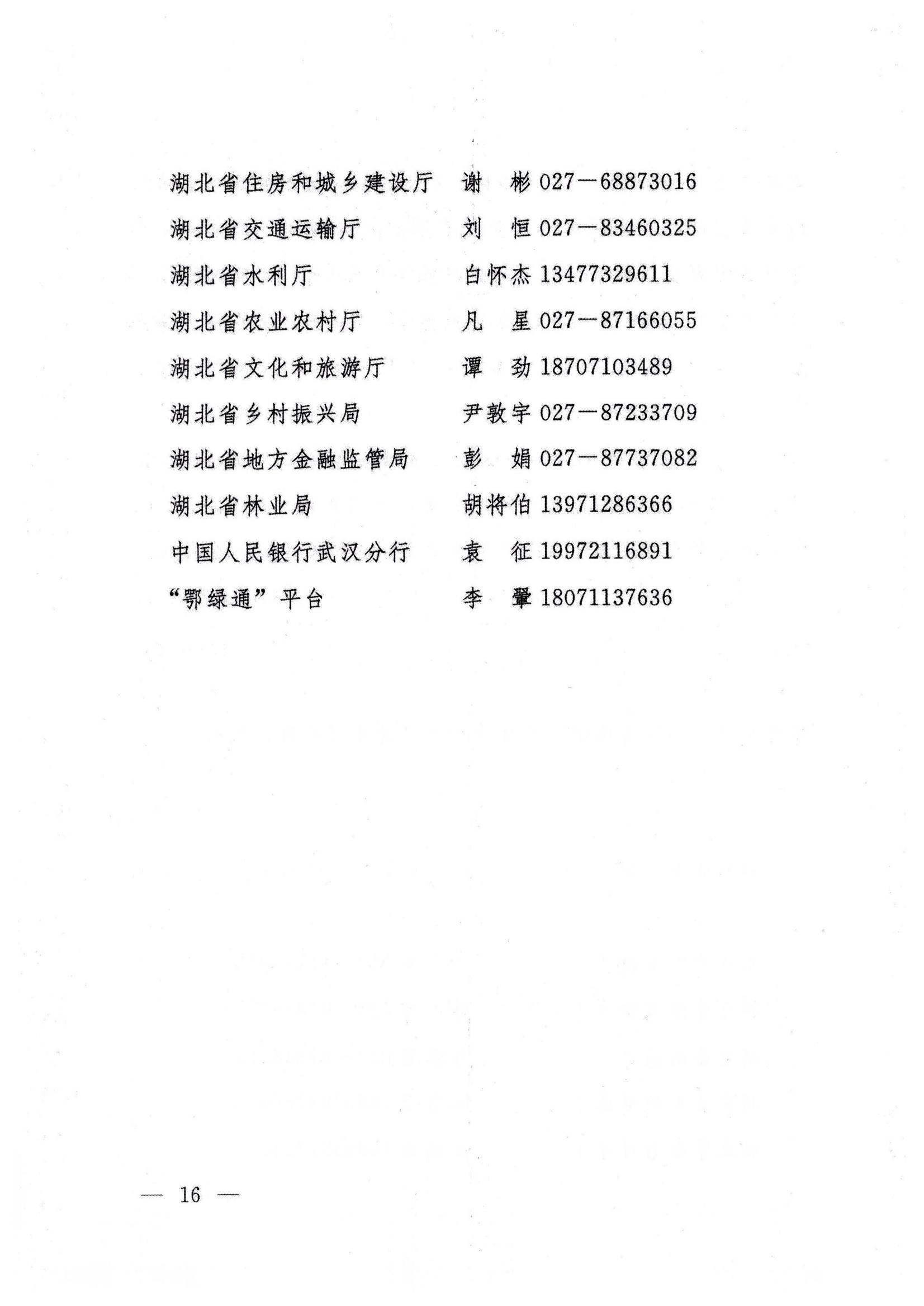 湖北省住房和城乡建设厅　谢　彬 027—68873016
湖北省交通运输厅　刘　恒 027—83460325
湖北省水利厅　白怀杰 13477329611
湖北省农业农村厅　凡　星 027—87166055
湖北省文化和旅游厅　谭　劲 18707103489
湖北省乡村振兴局　尹敦宇 027—87233709
湖北省地方金融监管局　彭　娟 027—87737082
湖北省林业局　胡将伯 13971286366
中国人民银行武汉分行　袁　征 19972116891
“鄂绿通”平台　李　翚 18071137636

— 16 —